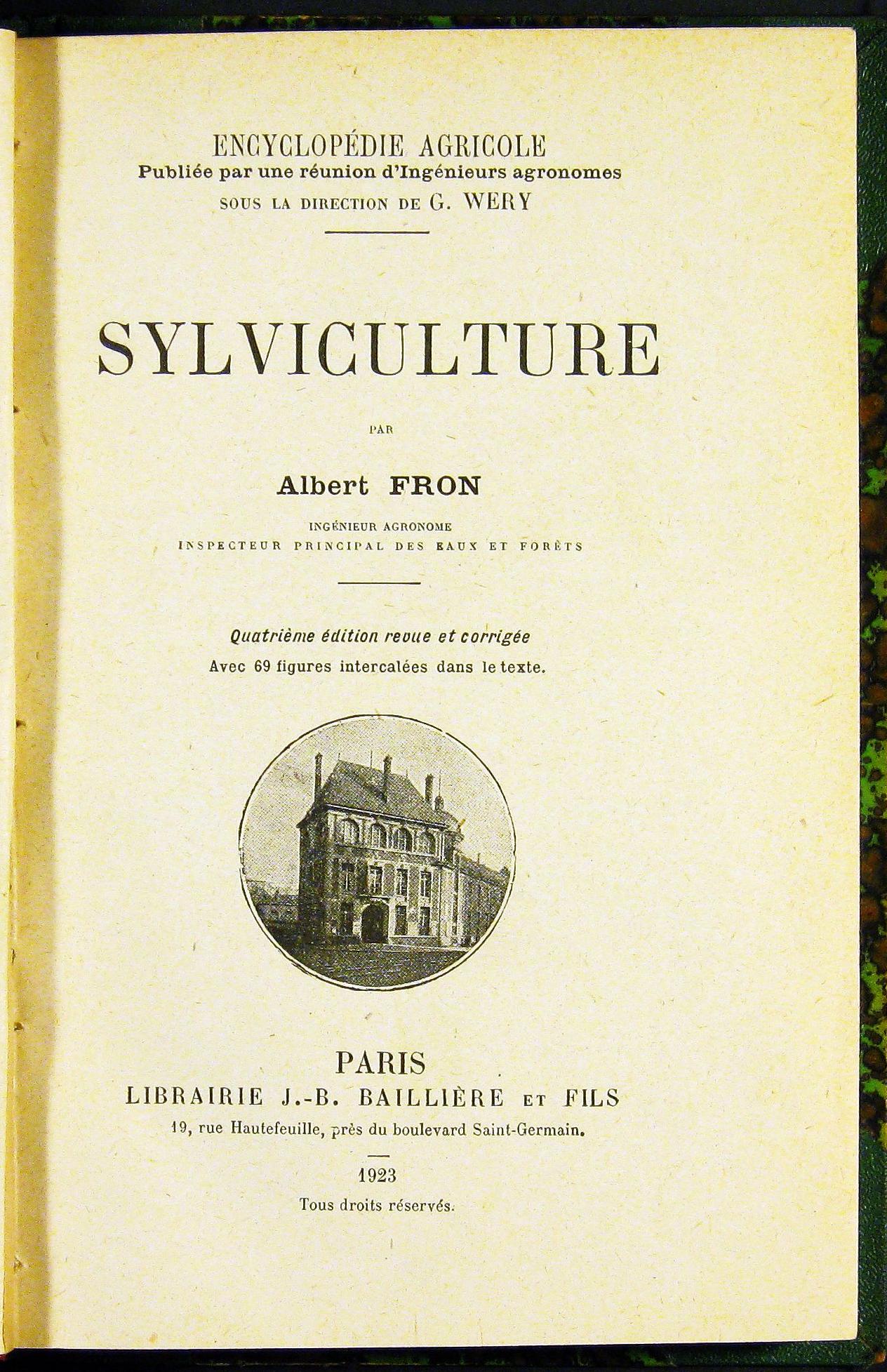 ENCYCLOPÉDIE AGRICOLE
Publiée par une réunion d'Ingénieurs agronomes
SOUS LA DIRECTION DE G. WERY

SYLVICULTURE

PAR

Albert FRON

INGÉNIEUR AGRONOME
INSPECTEUR PRINCIPAL DES EAUX ET FORÊTS

Quatrième édition revue et corrigée
Avec 69 figures intercalées dans le texte.

PARIS
LIBRAIRIE J.-B. BAILLIÈRE ET FILS
19, rue Hautefeuille, près du boulevard Saint-Germain.

1923
Tous droits réservés.